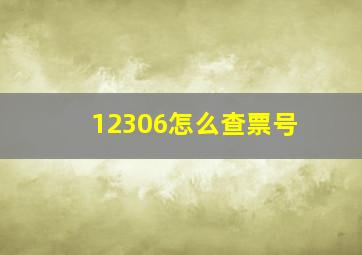 12306怎么查票号